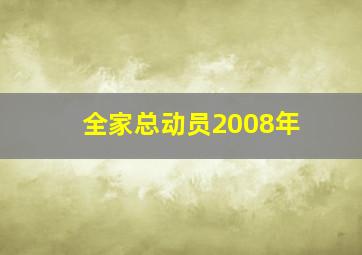 全家总动员2008年